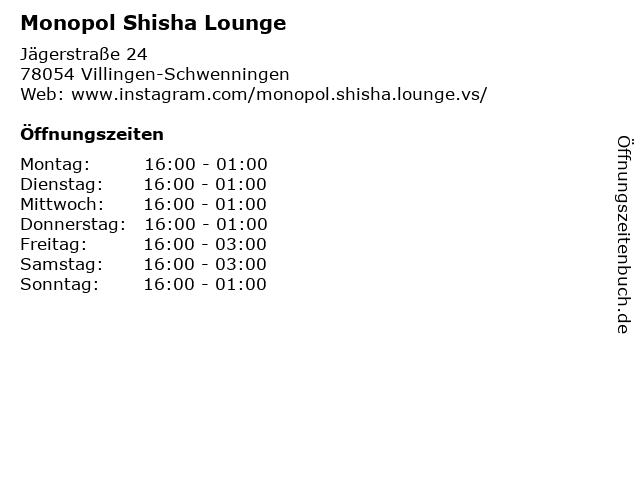 Monopol Shisha Lounge

Jägerstraße 24
78054 Villingen-Schwenningen
Web: www.instagram.com/monopol.shisha.lounge.vs/

Öffnungszeiten

Montag: 16:00 - 01:00
Dienstag: 16:00 - 01:00
Mittwoch: 16:00 - 01:00
Donnerstag: 16:00 - 01:00
Freitag: 16:00 - 03:00
Samstag: 16:00 - 03:00
Sonntag: 16:00 - 01:00

Öffnungszeitenbuch.de